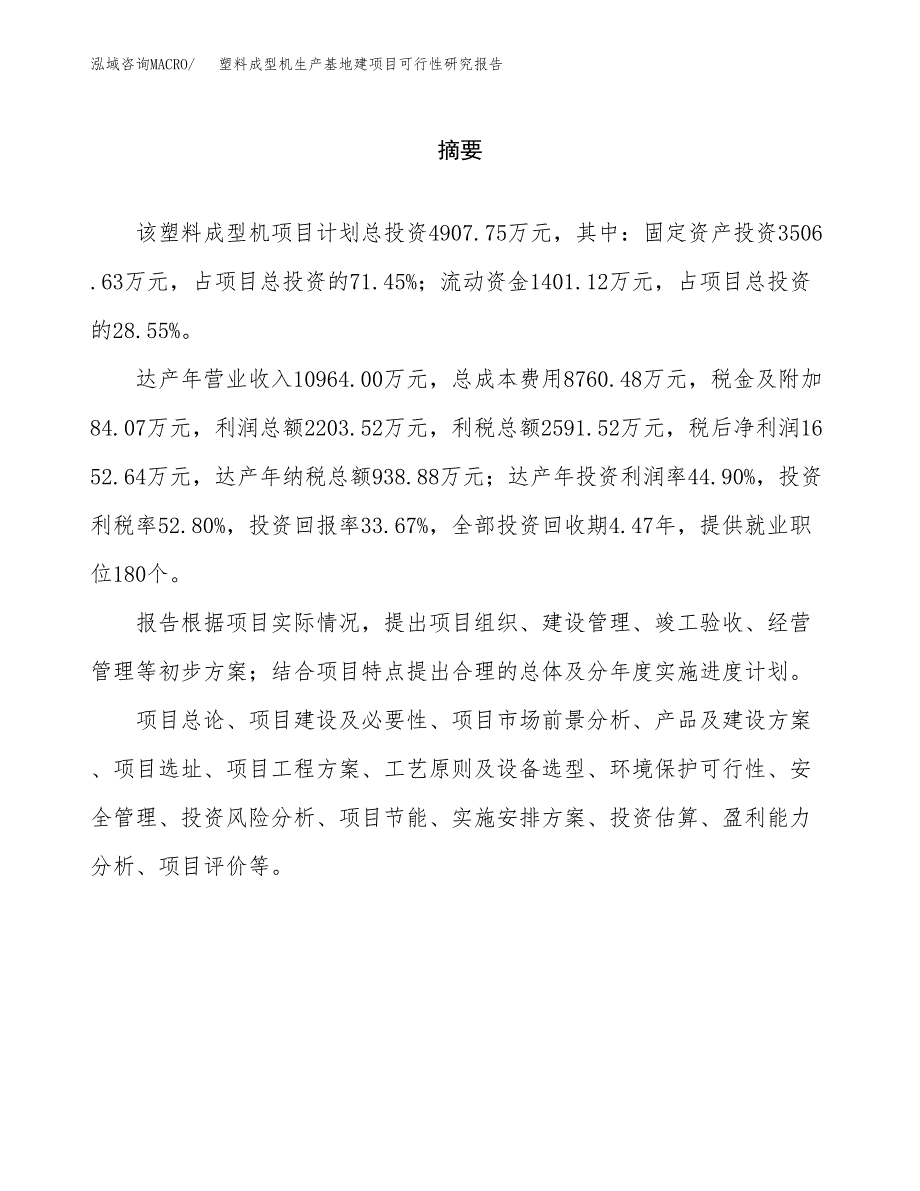 泓域咨询MACRO/　　塑料成型机生产基地建项目可行性研究报告

摘要

该塑料成型机项目计划总投资4907.75万元，其中：固定资产投资3506.63万元，占项目总投资的71.45%；流动资金1401.12万元，占项目总投资的28.55%。

达产年营业收入10964.00万元，总成本费用8760.48万元，税金及附加84.07万元，利润总额2203.52万元，利税总额2591.52万元，税后净利润1652.64万元，达产年纳税总额938.88万元；达产年投资利润率44.90%，投资利税率52.80%，投资回报率33.67%，全部投资回收期4.47年，提供就业职位180个。

报告根据项目实际情况，提出项目组织、建设管理、竣工验收、经营管理等初步方案；结合项目特点提出合理的总体及分年度实施进度计划。

项目总论、项目建设及必要性、项目市场前景分析、产品及建设方案、项目选址、项目工程方案、工艺原则及设备选型、环境保护可行性、安全管理、投资风险分析、项目节能、实施安排方案、投资估算、盈利能力分析、项目评价等。